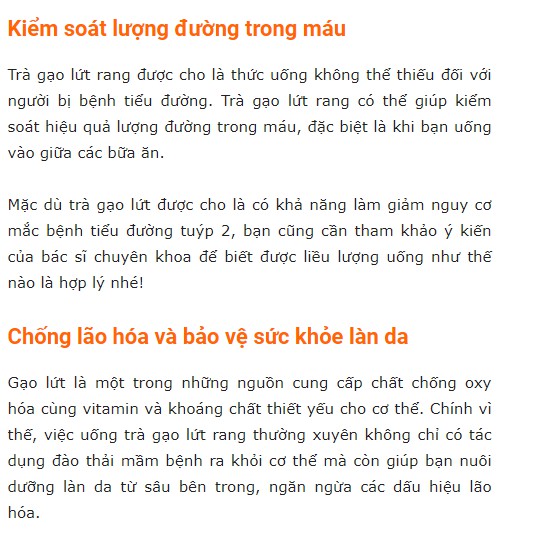 Kiểm soát lượng đường trong máu

Trà gạo lứt rang được cho là thức uống không thể thiếu đối với người bị bệnh tiểu đường. Trà gạo lứt rang có thể giúp kiểm soát hiệu quả lượng đường trong máu, đặc biệt là khi bạn uống vào giữa các bữa ăn.

Mặc dù trà gạo lứt được cho là có khả năng làm giảm nguy cơ mắc bệnh tiểu đường tuýp 2, bạn cũng cần tham khảo ý kiến của bác sĩ chuyên khoa để biết được liều lượng uống như thế nào là hợp lý nhé!

Chống lão hóa và bảo vệ sức khỏe làn da

Gạo lứt là một trong những nguồn cung cấp chất chống oxy hóa cùng vitamin và khoáng chất thiết yếu cho cơ thể. Chính vì thế, việc uống trà gạo lứt rang thường xuyên không chỉ có tác dụng đào thải mầm bệnh ra khỏi cơ thể mà còn giúp bạn nuôi dưỡng làn da từ sâu bên trong, ngăn ngừa các dấu hiệu lão hóa.